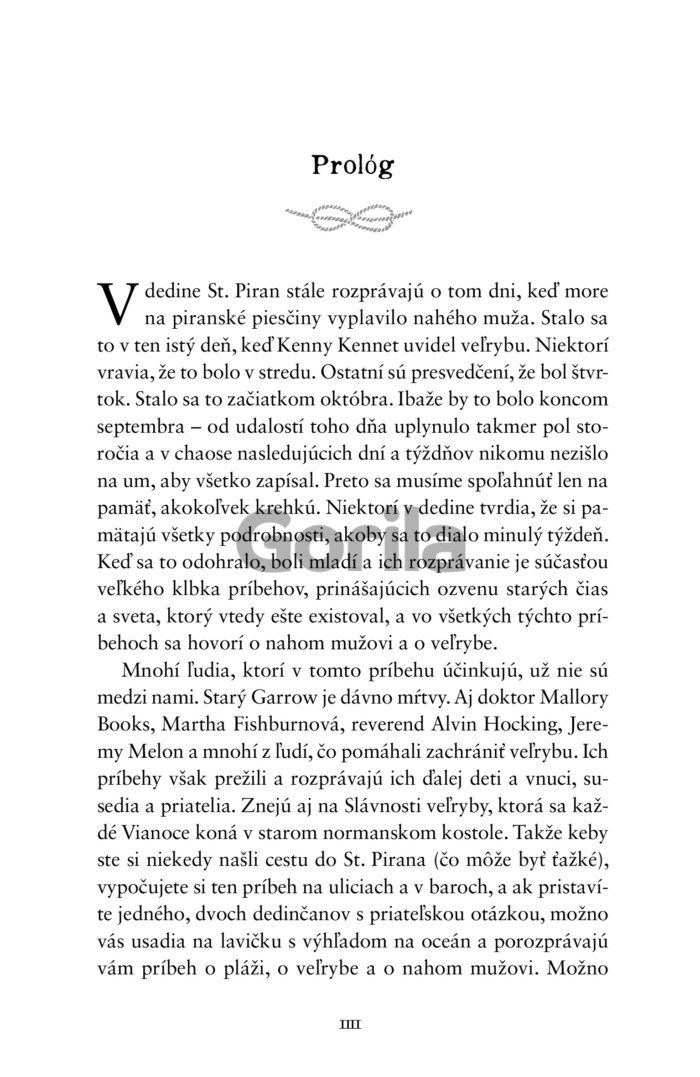 Prológ

V dedine St. Piran stále rozprávajú o tom dni, keď more na piranské piesčiny vyplavilo nahého muža. Stalo sa to v ten istý deň, keď Kenny Kennet uvidel veľrybu. Niektorí vravia, že to bolo v stredu. Ostatní sú presvedčení, že bol štvrtok. Stalo sa to začiatkom októbra. Ibaže by to bolo koncom septembra – od udalostí toho dňa uplynulo takmer pol storočia a v chaose nasledujúcich dní a týždňov nikomu nezišlo na um, aby všetko zapísal. Preto sa musíme spoľahnúť len na pamäť, akokoľvek krehkú. Niektorí v dedine tvrdia, že si pamätajú všetky podrobnosti, akoby sa to dialo minulý týždeň. Keď sa to odohralo, boli mladí a ich rozprávanie je súčasťou veľkého klbka príbehov, prinášajúcich ozvenu starých čias a sveta, ktorý vtedy ešte existoval, a vo všetkých týchto príbehoch sa hovorí o nahom mužovi a o veľrybe.

Mnohí ľudia, ktorí v tomto príbehu účinkujú, už nie sú medzi nami. Starý Garrow je dávno mŕtvy. Aj doktor Mallory Books, Martha Fishburnová, reverend Alvin Hocking, Jeremy Melon a mnohí z ľudí, čo pomáhali zachrániť veľrybu. Ich príbehy však prežili a rozprávajú ich ďalej deti a vnuci, susedia a priatelia. Znejú aj na Slávnosti veľryby, ktorá sa každé Vianoce koná v starom normanskom kostole. Takže keby ste si niekedy našli cestu do St. Pirana (čo môže byť ťažké), vypočujete si ten príbeh na uliciach a v baroch, a ak pristavíte jedného, dvoch dedinčanov s priateľskou otázkou, možno vás usadia na lavičku s výhľadom na oceán a porozprávajú vám príbeh o pláži, o veľrybe a o nahom mužovi. Možno

Gorila

IIII